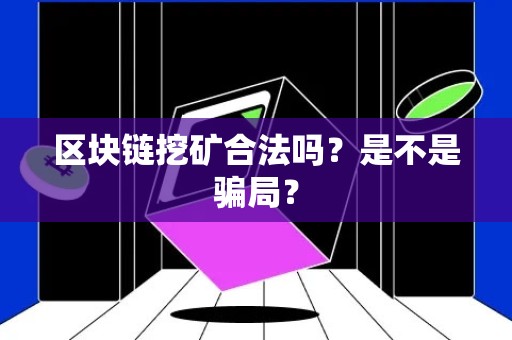 区块链挖矿合法吗？是不是骗局？